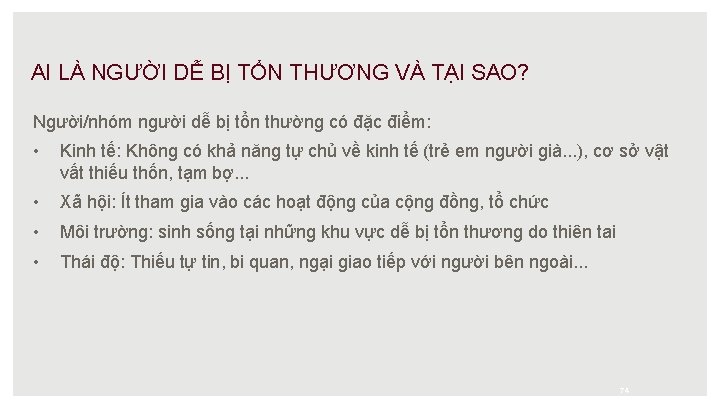 AI LÀ NGƯỜI DỄ BỊ TỔN THƯƠNG VÀ TẠI SAO?

Người/nhóm người dễ bị tổn thường có đặc điểm:

• Kinh tế: Không có khả năng tự chủ về kinh tế (trẻ em người già...), cơ sở vật vất thiếu thốn, tạm bợ...

• Xã hội: Ít tham gia vào các hoạt động của cộng đồng, tổ chức

• Môi trường: sinh sống tại những khu vực dễ bị tổn thương do thiên tai

• Thái độ: Thiếu tự tin, bi quan, ngại giao tiếp với người bên ngoài...

74